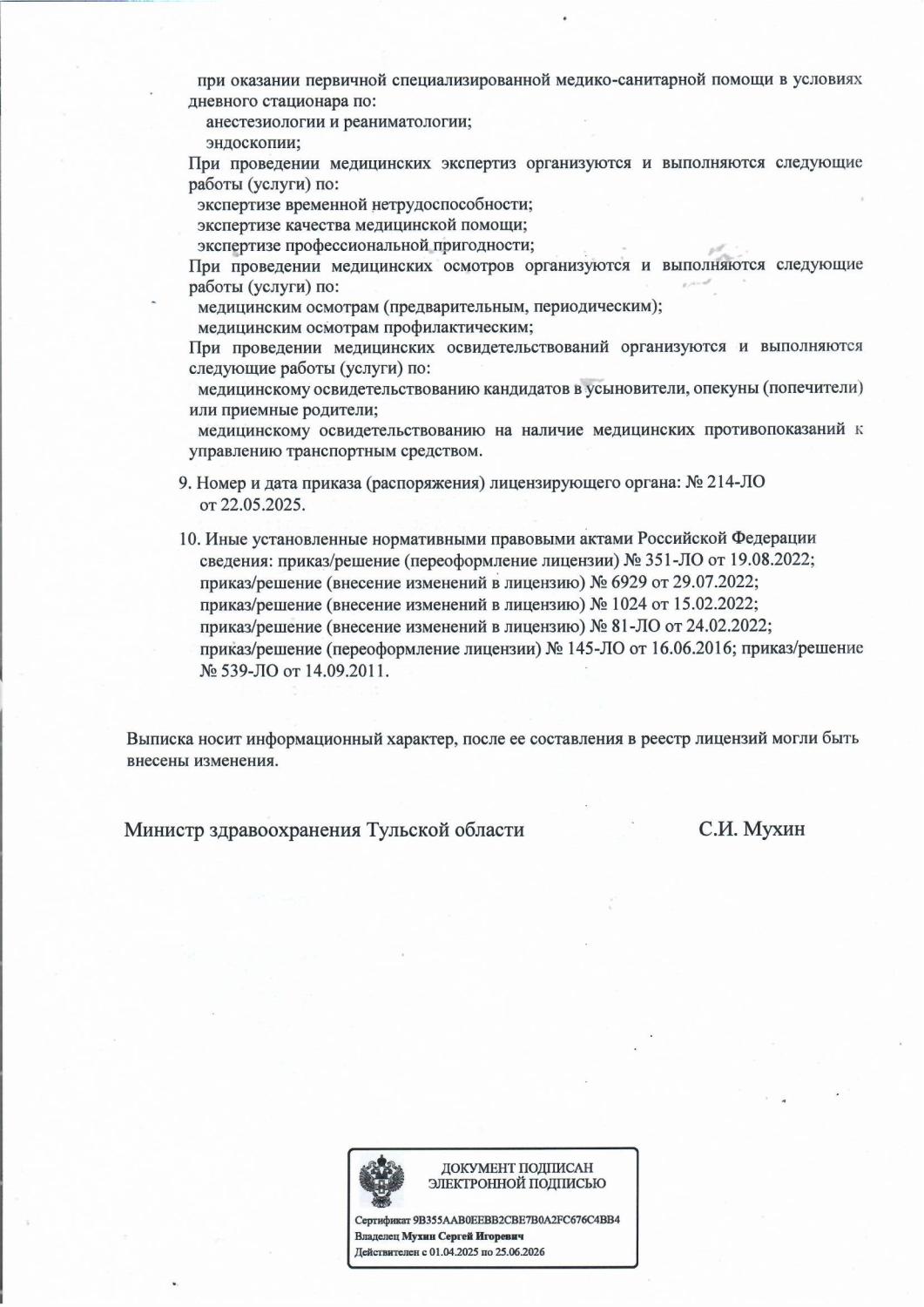 при оказании первичной специализированной медико-санитарной помощи в условиях дневного стационара по:
анестезиологии и реаниматологии;
эндоскопии;
При проведении медицинских экспертиз организуются и выполняются следующие работы (услуги) по:
экспертизе временной нетрудоспособности;
экспертизе качества медицинской помощи;
экспертизе профессиональной пригодности;
При проведении медицинских осмотров организуются и выполняются следующие работы (услуги) по:
медицинским осмотрам (предварительным, периодическим);
медицинским осмотрам профилактическим;
При проведении медицинских освидетельствований организуются и выполняются следующие работы (услуги) по:
медицинскому освидетельствованию кандидатов в усыновители, опекуны (попечители) или приемные родители;
медицинскому освидетельствованию на наличие медицинских противопоказаний к управлению транспортным средством.

9. Номер и дата приказа (распоряжения) лицензирующего органа: № 214-ЛО от 22.05.2025.

10. Иные установленные нормативными правовыми актами Российской Федерации сведения: приказ/решение (переоформление лицензии) № 351-ЛО от 19.08.2022; приказ/решение (внесение изменений в лицензию) № 6929 от 29.07.2022; приказ/решение (внесение изменений в лицензию) № 1024 от 15.02.2022; приказ/решение (внесение изменений в лицензию) № 81-ЛО от 24.02.2022; приказ/решение (переоформление лицензии) № 145-ЛО от 16.06.2016; приказ/решение № 539-ЛО от 14.09.2011.

Выписка носит информационный характер, после ее составления в реестр лицензий могли быть внесены изменения.

Министр здравоохранения Тульской области С.И. Мухин

ДОКУМЕНТ ПОДПИСАН ЭЛЕКТРОННОЙ ПОДПИСЬЮ

Сертификат 9B355AAB0EEBB2CBE7B0A2FC676C4BB4
Владелец Мухин Сергей Игоревич
Действителен с 01.04.2025 по 25.06.2026